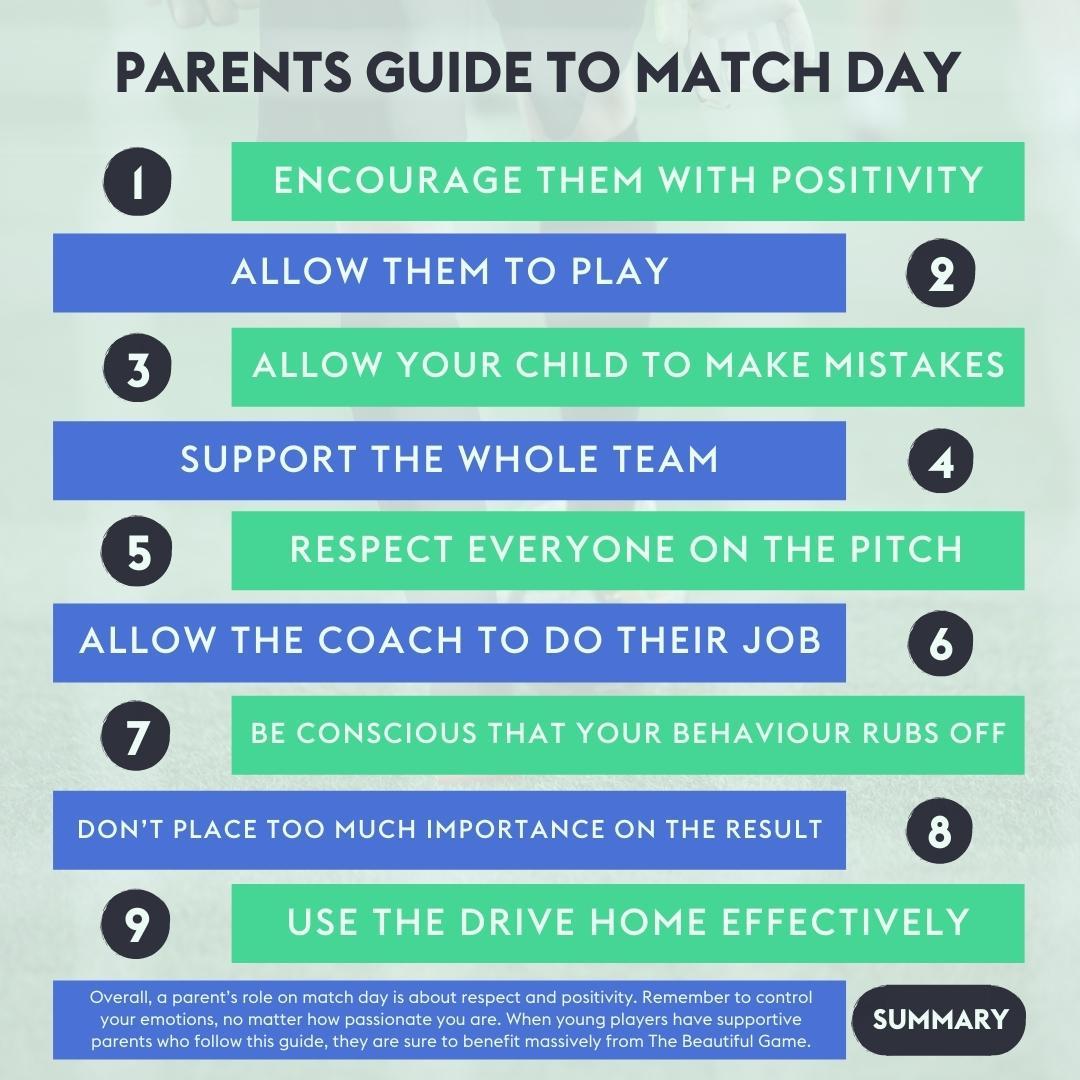 PARENTS GUIDE TO MATCH DAY

1 ENCOURAGE THEM WITH POSITIVITY

ALLOW THEM TO PLAY 2

3 ALLOW YOUR CHILD TO MAKE MISTAKES

SUPPORT THE WHOLE TEAM 4

5 RESPECT EVERYONE ON THE PITCH

ALLOW THE COACH TO DO THEIR JOB 6

7 BE CONSCIOUS THAT YOUR BEHAVIOUR RUBS OFF

DON'T PLACE TOO MUCH IMPORTANCE ON THE RESULT 8

9 USE THE DRIVE HOME EFFECTIVELY

Overall, a parent's role on match day is about respect and positivity. Remember to control your emotions, no matter how passionate you are. When young players have supportive parents who follow this guide, they are sure to benefit massively from The Beautiful Game.

SUMMARY